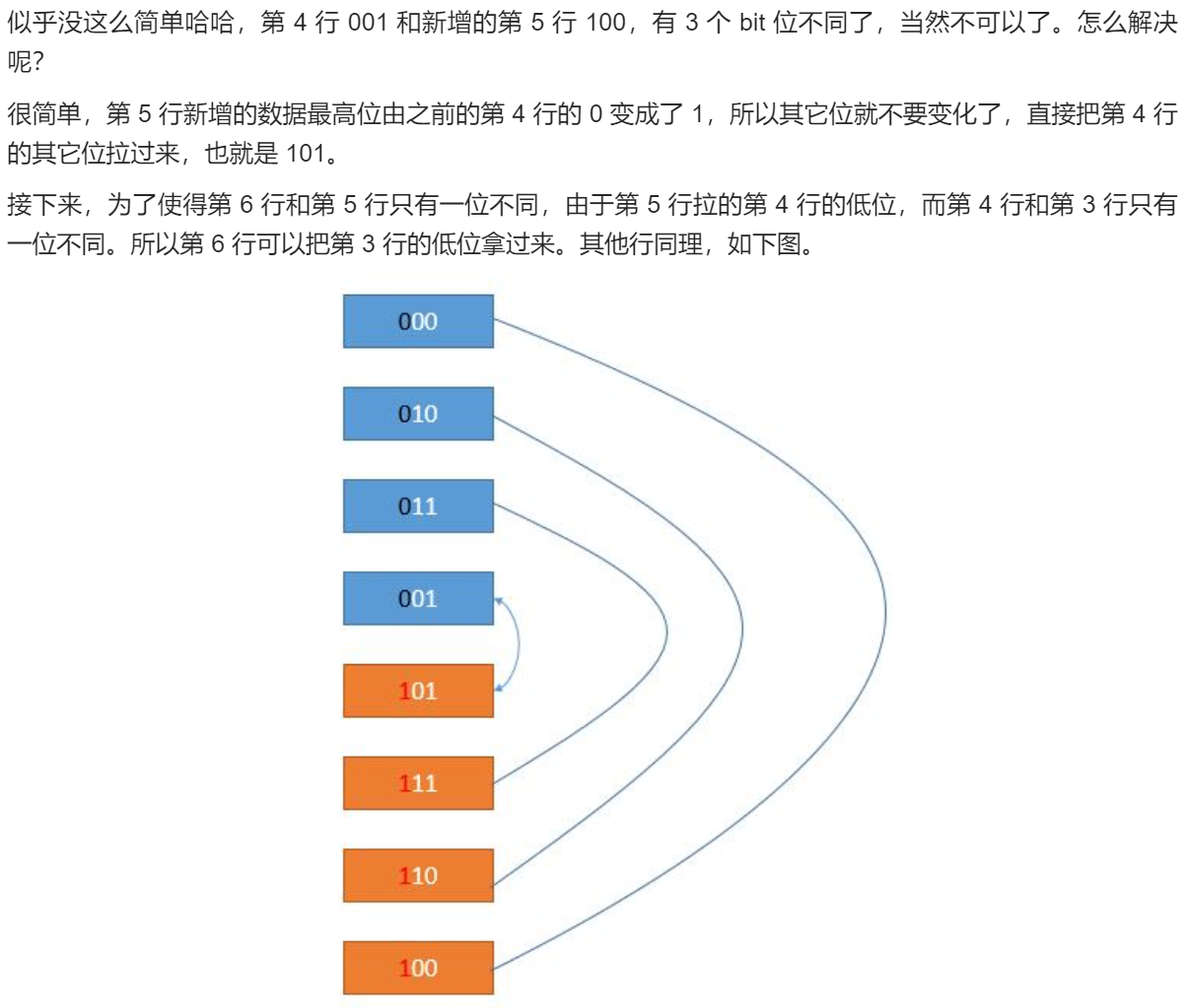 似乎没这么简单哈哈，第4行001和新增的第5行100，有3个bit位不同了，当然不可以了。怎么解决呢?

很简单，第5行新增的数据最高位由之前的第4行的0变成了1，所以其它位就不要变化了，直接把第4行的其它位拉过来，也就是101。

接下来，为了使得第6行和第5行只有一位不同，由于第5行拉的第4行的低位，而第4行和第3行只有一位不同。所以第6行可以把第3行的低位拿过来。其他行同理，如下图。

000

010

011

001

101

111

110

100